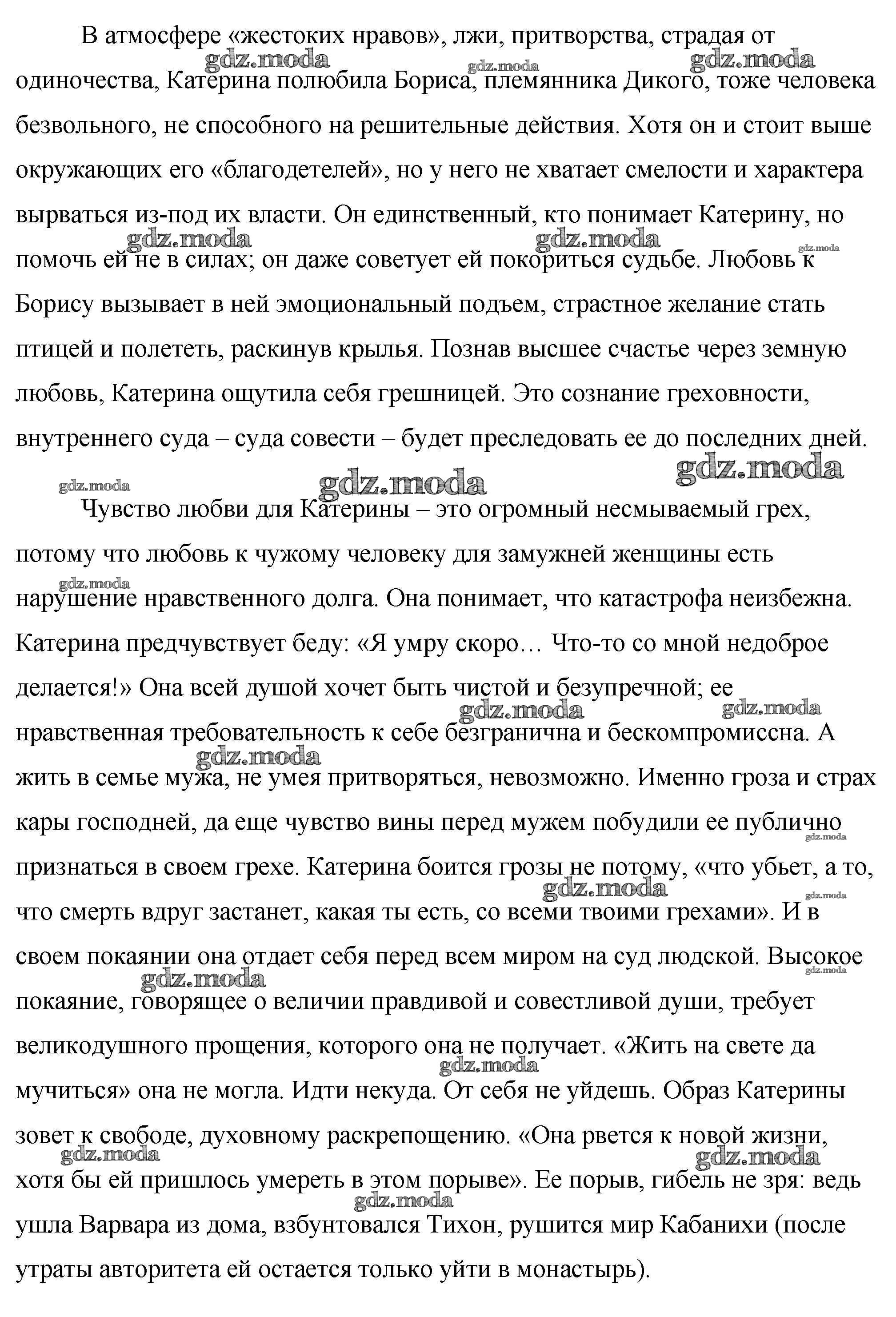 В атмосфере «жестоких нравов», лжи, притворства, страдая от одиночества, Катерина полюбила Бориса, племянника Дикого, тоже человека безвольного, не способного на решительные действия. Хотя он и стоит выше окружающих его «благодетелей», но у него не хватает смелости и характера вырваться из-под их власти. Он единственный, кто понимает Катерину, но помочь ей не в силах; он даже советует ей покориться судьбе. Любовь к Борису вызывает в ней эмоциональный подъем, страстное желание стать птицей и полететь, раскинув крылья. Познав высшее счастье через земную любовь, Катерина ощутила себя грешницей. Это сознание греховности, внутреннего суда – суда совести – будет преследовать ее до последних дней.

Чувство любви для Катерины – это огромный несмываемый грех, потому что любовь к чужому человеку для замужней женщины есть нарушение нравственного долга. Она понимает, что катастрофа неизбежна. Катерина предчувствует беду: «Я умру скоро… Что-то со мной недоброе делается!» Она всей душой хочет быть чистой и безупречной; ее нравственная требовательность к себе безгранична и бескомпромиссна. А жить в семье мужа, не умея притворяться, невозможно. Именно гроза и страх кары господней, да еще чувство вины перед мужем побудили ее публично признаться в своем грехе. Катерина боится грозы не потому, «что убьет, а то, что смерть вдруг застанет, какая ты есть, со всеми твоими грехами». И в своем покаянии она отдает себя перед всем миром на суд людской. Высокое покаяние, говорящее о величии правдивой и совестливой души, требует великодушного прощения, которого она не получает. «Жить на свете да мучиться» она не могла. Идти некуда. От себя не уйдешь. Образ Катерины зовет к свободе, духовному раскрепощению. «Она рвется к новой жизни, хотя бы ей пришлось умереть в этом порыве». Ее порыв, гибель не зря: ведь ушла Варвара из дома, взбунтовался Тихон, рушится мир Кабанихи (после утраты авторитета ей остается только уйти в монастырь).

gdz.moda